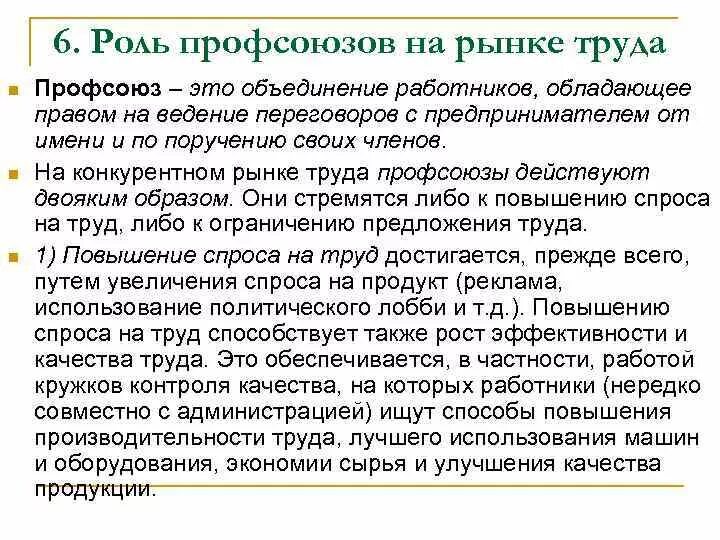 6. Роль профсоюзов на рынке труда

Профсоюз – это объединение работников, обладающее правом на ведение переговоров с предпринимателем от имени и по поручению своих членов.

На конкурентном рынке труда профсоюзы действуют двояким образом. Они стремятся либо к повышению спроса на труд, либо к ограничению предложения труда.

1) Повышение спроса на труд достигается, прежде всего, путем увеличения спроса на продукт (реклама, использование политического лобби и т.д.). Повышению спроса на труд способствует также рост эффективности и качества труда. Это обеспечивается, в частности, работой кружков контроля качества, на которых работники (нередко совместно с администрацией) ищут способы повышения производительности труда, лучшего использования машин и оборудования, экономии сырья и улучшения качества продукции.